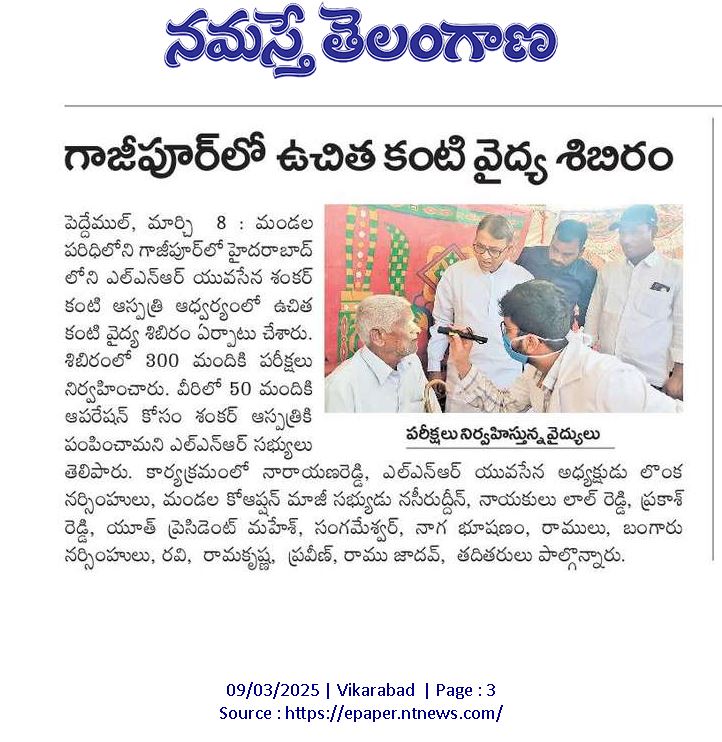 నమస్తే తెలంగాణ

గాజీపూర్‌లో ఉచిత కంటి వైద్య శిబిరం

పెద్దేముల్, మార్చి 8 : మండల పరిధిలోని గాజీపూర్‌లో హైదరాబాద్ లోని ఎల్ఎన్ఆర్ యువసేన శంకర్ కంటి ఆస్పత్రి ఆధ్వర్యంలో ఉచిత కంటి వైద్య శిబిరం ఏర్పాటు చేశారు. శిబిరంలో 300 మందికి పరీక్షలు నిర్వహించారు. వీరిలో 50 మందికి ఆపరేషన్ కోసం శంకర్ ఆస్పత్రికి పంపించామని ఎల్ఎన్ఆర్ సభ్యులు తెలిపారు. కార్యక్రమంలో నారాయణరెడ్డి, ఎల్ఎన్ఆర్ యువసేన అధ్యక్షుడు లొంక నర్సింహులు, మండల కోఆప్షన్ మాజీ సభ్యుడు నసీరుద్దీన్, నాయకులు లాల్ రెడ్డి, ప్రకాశ్ రెడ్డి, యూత్ ప్రెసిడెంట్ మహేశ్, సంగమేశ్వర్, నాగ భూషణం, రాములు, బంగారు నర్సింహులు, రవి, రామకృష్ణ, ప్రవీణ్, రాము జాదవ్, తదితరులు పాల్గొన్నారు.

పరీక్షలు నిర్వహిస్తున్న వైద్యులు

09/03/2025 | Vikarabad | Page : 3
Source : https://epaper.ntnews.com/